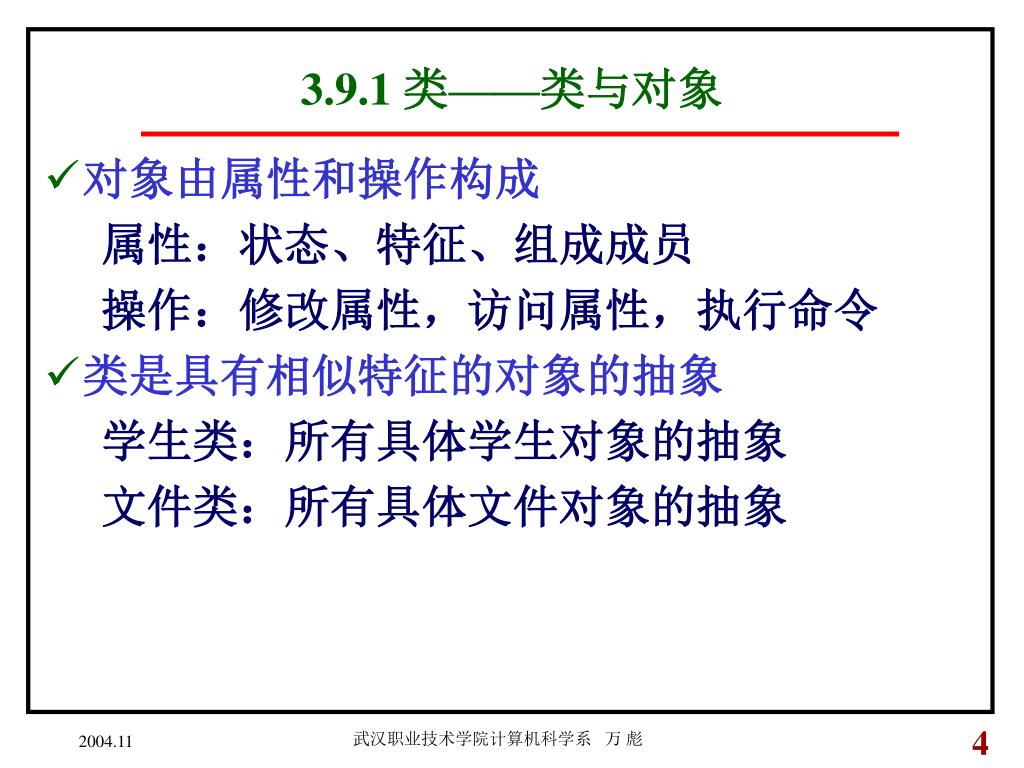 3.9.1 类——类与对象

✓对象由属性和操作构成

属性：状态、特征、组成成员

操作：修改属性，访问属性，执行命令

✓类是具有相似特征的对象的抽象

学生类：所有具体学生对象的抽象

文件类：所有具体文件对象的抽象

2004.11

武汉职业技术学院计算机科学系 万 彪

4